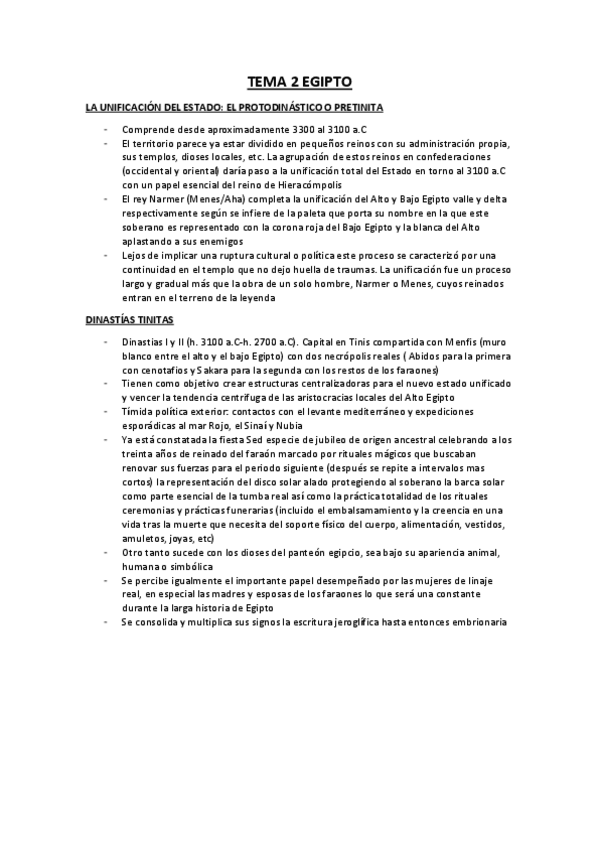 TEMA 2 EGIPTO

LA UNIFICACIÓN DEL ESTADO: EL PROTODINÁSTICO O PRETINITA

- Comprende desde aproximadamente 3300 al 3100 a.C
- El territorio parece ya estar dividido en pequeños reinos con su administración propia, sus templos, dioses locales, etc. La agrupación de estos reinos en confederaciones (occidental y oriental) daría paso a la unificación total del Estado en torno al 3100 a.C con un papel esencial del reino de Hieracómpolis
- El rey Narmer (Menes/Aha) completa la unificación del Alto y Bajo Egipto valle y delta respectivamente según se infiere de la paleta que porta su nombre en la que este soberano es representado con la corona roja del Bajo Egipto y la blanca del Alto aplastando a sus enemigos
- Lejos de implicar una ruptura cultural o política este proceso se caracterizó por una continuidad en el templo que no dejo huella de traumas. La unificación fue un proceso largo y gradual más que la obra de un solo hombre, Narmer o Menes, cuyos reinados entran en el terreno de la leyenda

DINASTÍAS TINITAS

- Dinastias I y II (h. 3100 a.C-h. 2700 a.C). Capital en Tinis compartida con Menfis (muro blanco entre el alto y el bajo Egipto) con dos necrópolis reales ( Abidos para la primera con cenotafios y Sakara para la segunda con los restos de los faraones)
- Tienen como objetivo crear estructuras centralizadoras para el nuevo estado unificado y vencer la tendencia centrífuga de las aristocracias locales del Alto Egipto
- Tímida política exterior: contactos con el levante mediterráneo y expediciones esporádicas al mar Rojo, el Sinaí y Nubia
- Ya está constatada la fiesta Sed especie de jubileo de origen ancestral celebrando a los treinta años de reinado del faraón marcado por rituales mágicos que buscaban renovar sus fuerzas para el periodo siguiente (después se repite a intervalos mas cortos) la representación del disco solar alado protegiendo al soberano la barca solar como parte esencial de la tumba real así como la práctica totalidad de los rituales ceremonias y prácticas funerarias (incluido el embalsamamiento y la creencia en una vida tras la muerte que necesita del soporte físico del cuerpo, alimentación, vestidos, amuletos, joyas, etc)
- Otro tanto sucede con los dioses del panteón egipcio, sea bajo su apariencia animal, humana o simbólica
- Se percibe igualmente el importante papel desempeñado por las mujeres de linaje real, en especial las madres y esposas de los faraones lo que será una constante durante la larga historia de Egipto
- Se consolida y multiplica sus signos la escritura jeroglífica hasta entonces embrionaria